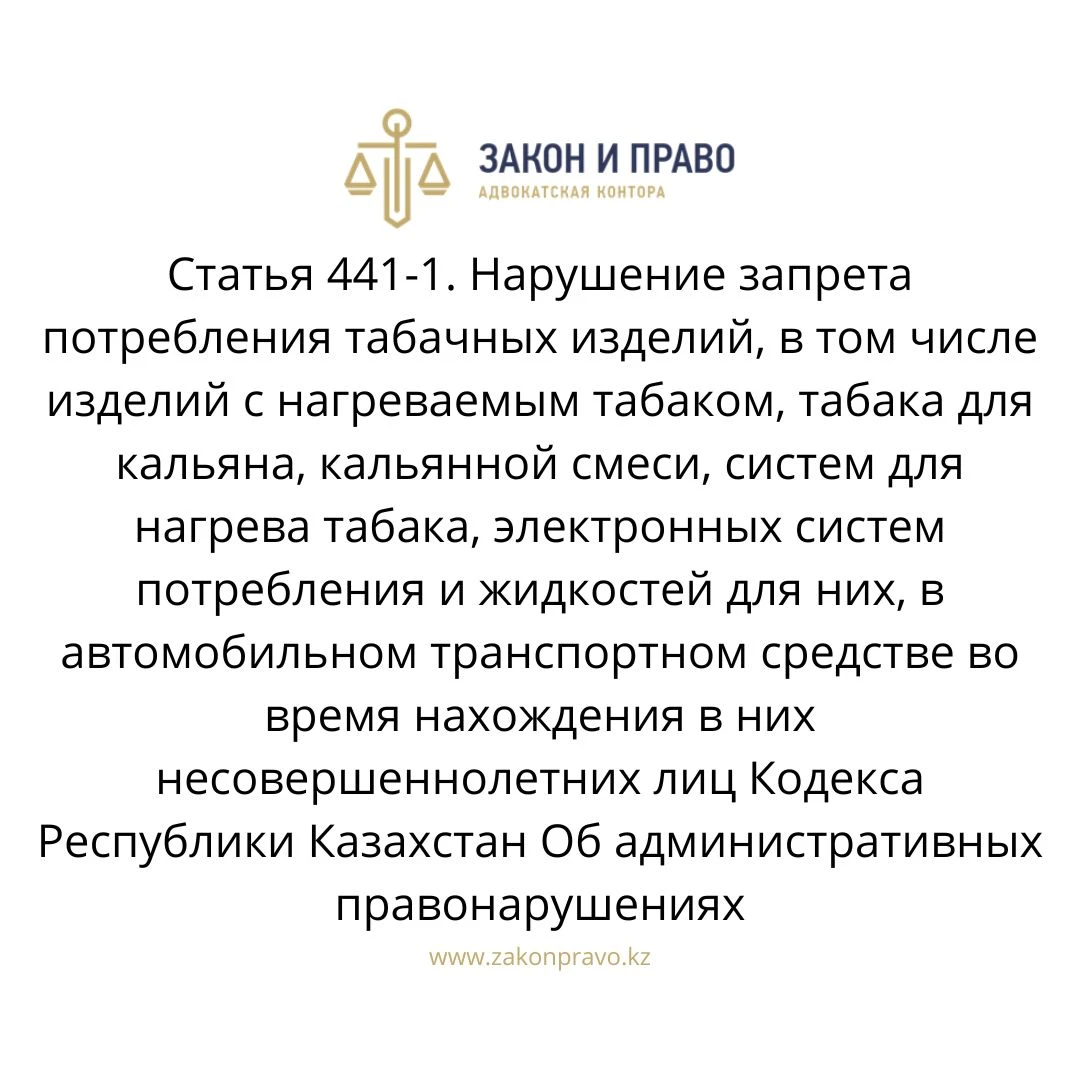 ЗАКОН И ПРАВО
АДВОКАТСКАЯ КОНТОРА

Статья 441-1. Нарушение запрета потребления табачных изделий, в том числе изделий с нагреваемым табаком, табака для кальяна, кальянной смеси, систем для нагрева табака, электронных систем потребления и жидкостей для них, в автомобильном транспортном средстве во время нахождения в них несовершеннолетних лиц Кодекса Республики Казахстан Об административных правонарушениях

www.zakonpravo.kz